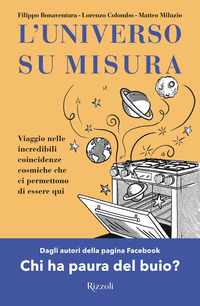 Filippo Bonaventura - Lorenzo Colombo - Matteo Miluzio

L'UNIVERSO SU MISURA

Viaggio nelle incredibili coincidenze cosmiche che ci permettono di essere qui

Dagli autori della pagina Facebook

Chi ha paura del buio?

Rizzoli